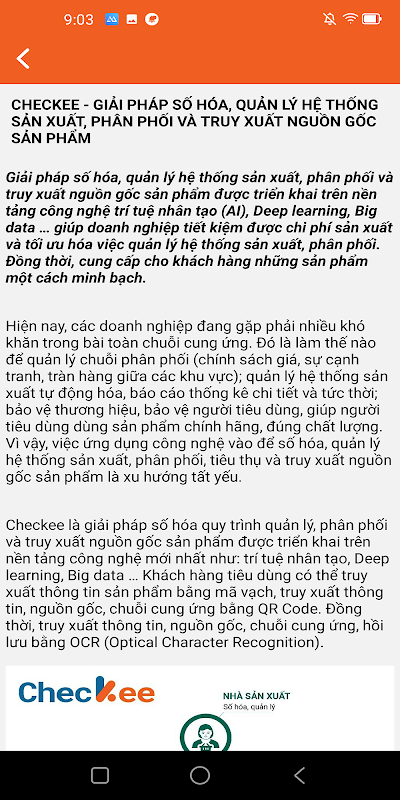 9:03

CHECKEE - GIẢI PHÁP SỐ HÓA, QUẢN LÝ HỆ THỐNG SẢN XUẤT, PHÂN PHỐI VÀ TRUY XUẤT NGUỒN GỐC SẢN PHẨM

Giải pháp số hóa, quản lý hệ thống sản xuất, phân phối và truy xuất nguồn gốc sản phẩm được triển khai trên nền tảng công nghệ trí tuệ nhân tạo (AI), Deep learning, Big data ... giúp doanh nghiệp tiết kiệm được chi phí sản xuất và tối ưu hóa việc quản lý hệ thống sản xuất, phân phối. Đồng thời, cung cấp cho khách hàng những sản phẩm một cách minh bạch.

Hiện nay, các doanh nghiệp đang gặp phải nhiều khó khăn trong bài toàn chuỗi cung ứng. Đó là làm thế nào để quản lý chuỗi phân phối (chính sách giá, sự cạnh tranh, tràn hàng giữa các khu vực); quản lý hệ thống sản xuất tự động hóa, báo cáo thống kê chi tiết và tức thời; bảo vệ thương hiệu, bảo vệ người tiêu dùng, giúp người tiêu dùng dùng sản phẩm chính hãng, đúng chất lượng. Vì vậy, việc ứng dụng công nghệ vào để số hóa, quản lý hệ thống sản xuất, phân phối, tiêu thụ và truy xuất nguồn gốc sản phẩm là xu hướng tất yếu.

Checkee là giải pháp số hóa quy trình quản lý, phân phối và truy xuất nguồn gốc sản phẩm được triển khai trên nền tảng công nghệ mới nhất như: trí tuệ nhân tạo, Deep learning, Big data ... Khách hàng tiêu dùng có thể truy xuất thông tin sản phẩm bằng mã vạch, truy xuất thông tin, nguồn gốc, chuỗi cung ứng bằng QR Code. Đồng thời, truy xuất thông tin, nguồn gốc, chuỗi cung ứng, hồi lưu bằng OCR (Optical Character Recognition).

Checkee

NHÀ SẢN XUẤT
Số hóa, quản lý